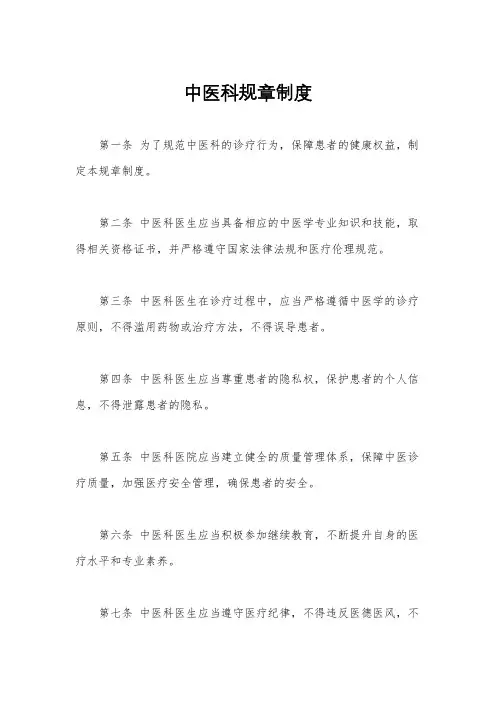 中医科规章制度

第一条 为了规范中医科的诊疗行为，保障患者的健康权益，制定本规章制度。

第二条 中医科医生应当具备相应的中医学专业知识和技能，取得相关资格证书，并严格遵守国家法律法规和医疗伦理规范。

第三条 中医科医生在诊疗过程中，应当严格遵循中医学的诊疗原则，不得滥用药物或治疗方法，不得误导患者。

第四条 中医科医生应当尊重患者的隐私权，保护患者的个人信息，不得泄露患者的隐私。

第五条 中医科医院应当建立健全的质量管理体系，保障中医诊疗质量，加强医疗安全管理，确保患者的安全。

第六条 中医科医生应当积极参加继续教育，不断提升自身的医疗水平和专业素养。

第七条 中医科医生应当遵守医疗纪律，不得违反医德医风，不